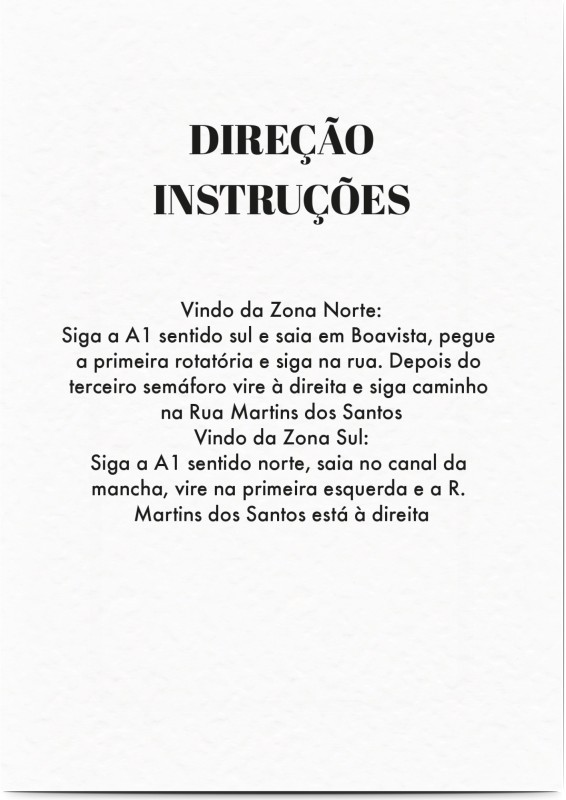 DIREÇÃO
INSTRUÇÕES

Vindo da Zona Norte:
Siga a A1 sentido sul e saia em Boavista, pegue a primeira rotatória e siga na rua. Depois do terceiro semáforo vire à direita e siga caminho na Rua Martins dos Santos
Vindo da Zona Sul:
Siga a A1 sentido norte, saia no canal da mancha, vire na primeira esquerda e a R. Martins dos Santos está à direita